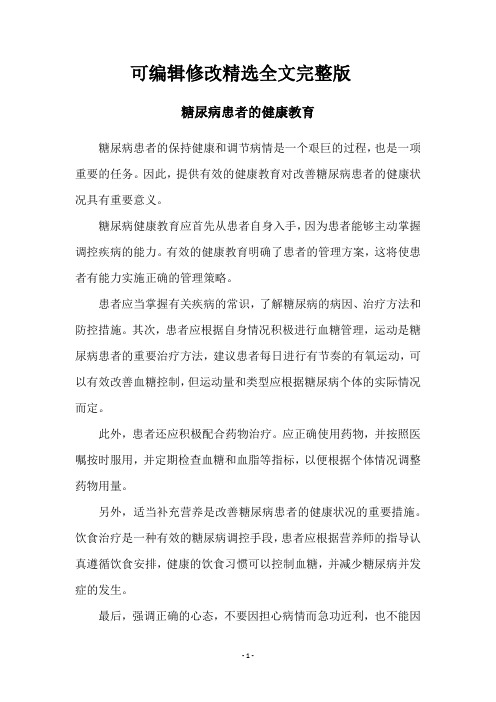 可编辑修改精选全文完整版

糖尿病患者的健康教育

糖尿病患者的保持健康和调节病情是一个艰巨的过程，也是一项重要的任务。因此，提供有效的健康教育对改善糖尿病患者的健康状况具有重要意义。

糖尿病健康教育应首先从患者自身入手，因为患者能够主动掌握调控疾病的能力。有效的健康教育明确了患者的管理方案，这将使患者有能力实施正确的管理策略。

患者应当掌握有关疾病的常识，了解糖尿病的病因、治疗方法和防控措施。其次，患者应根据自身情况积极进行血糖管理，运动是糖尿病患者的重要治疗方法，建议患者每日进行有节奏的有氧运动，可以有效改善血糖控制，但运动量和类型应根据糖尿病个体的实际情况而定。

此外，患者还应积极配合药物治疗。应正确使用药物，并按照医嘱按时服用，并定期检查血糖和血脂等指标，以便根据个体情况调整药物用量。

另外，适当补充营养是改善糖尿病患者的健康状况的重要措施。饮食治疗是一种有效的糖尿病调控手段，患者应根据营养师的指导认真遵循饮食安排，健康的饮食习惯可以控制血糖，并减少糖尿病并发症的发生。

最后，强调正确的心态，不要因担心病情而急功近利，也不能因

- 1 -